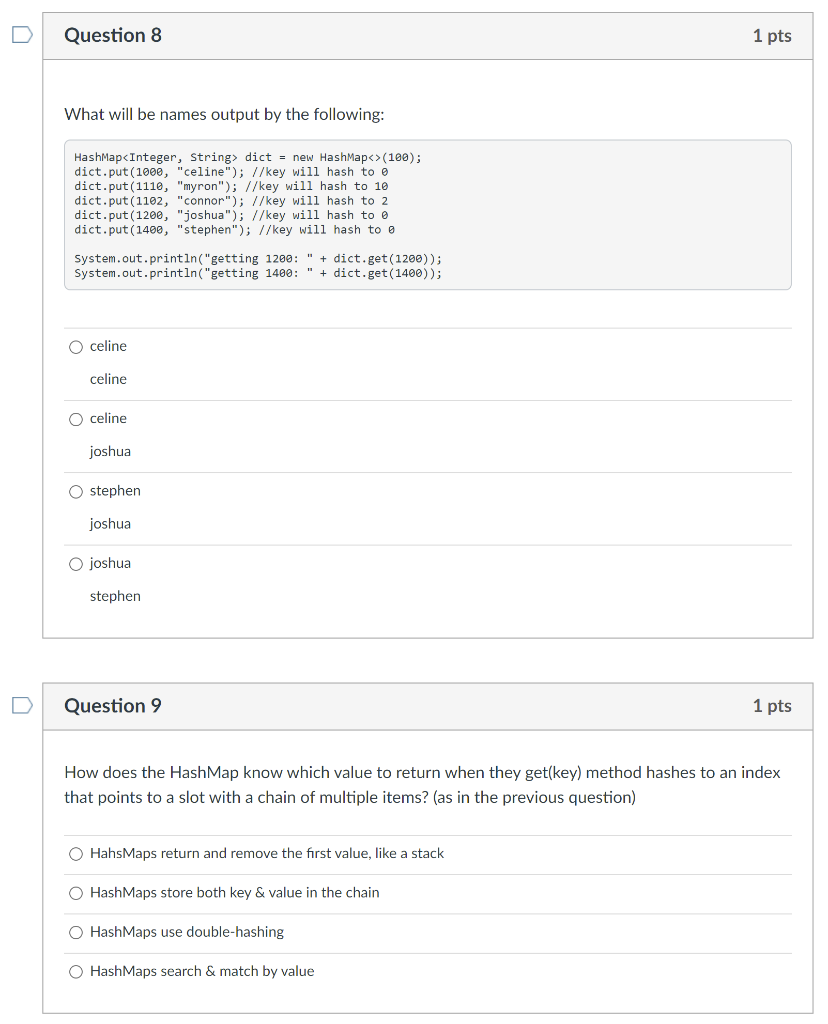 Question 8

1 pts

What will be names output by the following:

HashMap<Integer, String> dict = new HashMap<>(100);
dict.put(1000, "celine"); //key will hash to 0
dict.put(1110, "myron"); //key will hash to 10
dict.put(1102, "connor"); //key will hash to 2
dict.put(1200, "joshua"); //key will hash to 0
dict.put(1400, "stephen"); //key will hash to 0

System.out.println("getting 1200: " + dict.get(1200));
System.out.println("getting 1400: " + dict.get(1400));

celine
celine

celine
joshua

stephen
joshua

joshua
stephen

Question 9

1 pts

How does the HashMap know which value to return when they get(key) method hashes to an index that points to a slot with a chain of multiple items? (as in the previous question)

HahsMaps return and remove the first value, like a stack

HashMaps store both key & value in the chain

HashMaps use double-hashing

HashMaps search & match by value